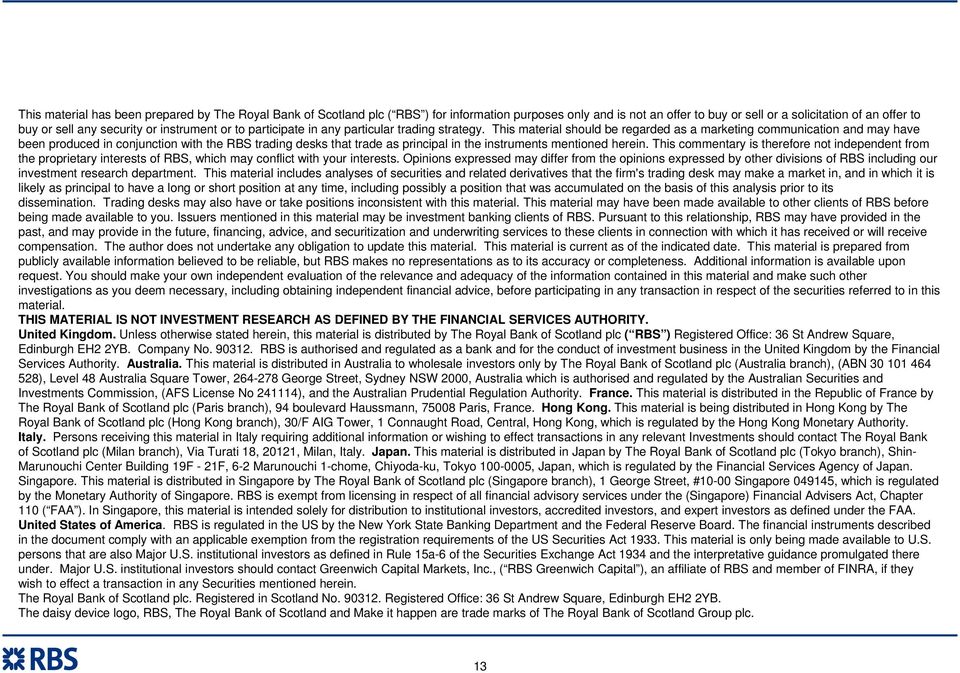 This material has been prepared by The Royal Bank of Scotland plc (“RBS”) for information purposes only and is not an offer to buy or sell or a solicitation of an offer to buy or sell any security or instrument or to participate in any particular trading strategy. This material should be regarded as a marketing communication and may have been produced in conjunction with the RBS trading desks that trade as principal in the instruments mentioned herein. This commentary is therefore not independent from the proprietary interests of RBS, which may conflict with your interests. Opinions expressed may differ from the opinions expressed by other divisions of RBS including our investment research department. This material includes analyses of securities and related derivatives that the firm's trading desk may make a market in, and in which it is likely as principal to have a long or short position at any time, including possibly a position that was accumulated on the basis of this analysis prior to its dissemination. Trading desks may also have or take positions inconsistent with this material. This material may have been made available to other clients of RBS before being made available to you. Issuers mentioned in this material may be investment banking clients of RBS. Pursuant to this relationship, RBS may have provided in the past, and may provide in the future, financing, advice, and securitization and underwriting services to these clients in connection with which it has received or will receive compensation. The author does not undertake any obligation to update this material. This material is current as of the indicated date. This material is prepared from publicly available information believed to be reliable, but RBS makes no representations as to its accuracy or completeness. Additional information is available upon request. You should make your own independent evaluation of the relevance and adequacy of the information contained in this material and make such other investigations as you deem necessary, including obtaining independent financial advice, before participating in any transaction in respect of the securities referred to in this material.
THIS MATERIAL IS NOT INVESTMENT RESEARCH AS DEFINED BY THE FINANCIAL SERVICES AUTHORITY.
United Kingdom. Unless otherwise stated herein, this material is distributed by The Royal Bank of Scotland plc (“RBS”) Registered Office: 36 St Andrew Square, Edinburgh EH2 2YB. Company No. 90312. RBS is authorised and regulated as a bank and for the conduct of investment business in the United Kingdom by the Financial Services Authority. Australia. This material is distributed in Australia to wholesale investors only by The Royal Bank of Scotland plc (Australia branch), (ABN 30 101 464 528), Level 48 Australia Square Tower, 264-278 George Street, Sydney NSW 2000, Australia which is authorised and regulated by the Australian Securities and Investments Commission, (AFS License No 241114), and the Australian Prudential Regulation Authority. France. This material is distributed in the Republic of France by The Royal Bank of Scotland plc (Paris branch), 94 boulevard Haussmann, 75008 Paris, France. Hong Kong. This material is being distributed in Hong Kong by The Royal Bank of Scotland plc (Hong Kong branch), 30/F AIG Tower, 1 Connaught Road, Central, Hong Kong, which is regulated by the Hong Kong Monetary Authority. Italy. Persons receiving this material in Italy requiring additional information or wishing to effect transactions in any relevant Investments should contact The Royal Bank of Scotland plc (Milan branch), Via Turati 18, 20121, Milan, Italy. Japan. This material is distributed in Japan by The Royal Bank of Scotland plc (Tokyo branch), Shin-Marunouchi Center Building 19F - 21F, 6-2 Marunouchi 1-chome, Chiyoda-ku, Tokyo 100-0005, Japan, which is regulated by the Financial Services Agency of Japan. Singapore. This material is distributed in Singapore by The Royal Bank of Scotland plc (Singapore branch), 1 George Street, #10-00 Singapore 049145, which is regulated by the Monetary Authority of Singapore. RBS is exempt from licensing in respect of all financial advisory services under the (Singapore) Financial Advisers Act, Chapter 110 (“FAA”). In Singapore, this material is intended solely for distribution to institutional investors, accredited investors, and expert investors as defined under the FAA. United States of America. RBS is regulated in the US by the New York State Banking Department and the Federal Reserve Board. The financial instruments described in the document comply with an applicable exemption from the registration requirements of the US Securities Act 1933. This material is only being made available to U.S. persons that are also Major U.S. institutional investors as defined in Rule 15a-6 of the Securities Exchange Act 1934 and the interpretative guidance promulgated there under. Major U.S. institutional investors should contact Greenwich Capital Markets, Inc., (“RBS Greenwich Capital”), an affiliate of RBS and member of FINRA, if they wish to effect a transaction in any Securities mentioned herein.
The Royal Bank of Scotland plc. Registered in Scotland No. 90312. Registered Office: 36 St Andrew Square, Edinburgh EH2 2YB.
The daisy device logo, RBS, The Royal Bank of Scotland and Make it happen are trade marks of The Royal Bank of Scotland Group plc.

RBS

13